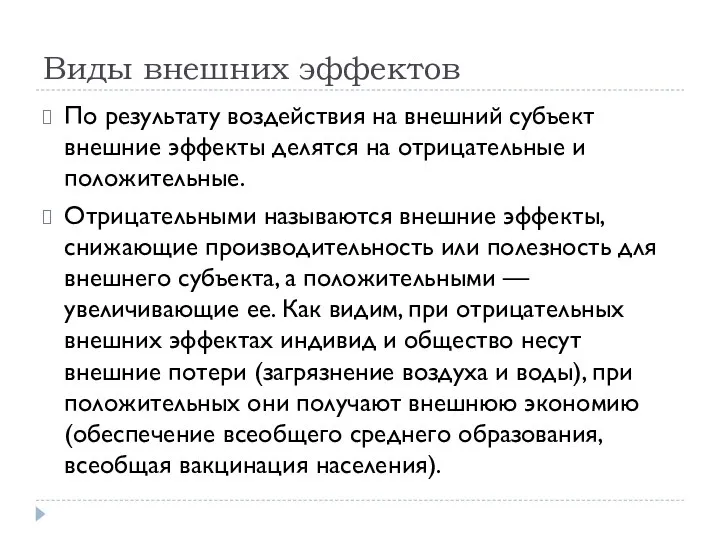 Виды внешних эффектов

По результату воздействия на внешний субъект внешние эффекты делятся на отрицательные и положительные.

Отрицательными называются внешние эффекты, снижающие производительность или полезность для внешнего субъекта, а положительными — увеличивающие ее. Как видим, при отрицательных внешних эффектах индивид и общество несут внешние потери (загрязнение воздуха и воды), при положительных они получают внешнюю экономию (обеспечение всеобщего среднего образования, всеобщая вакцинация населения).